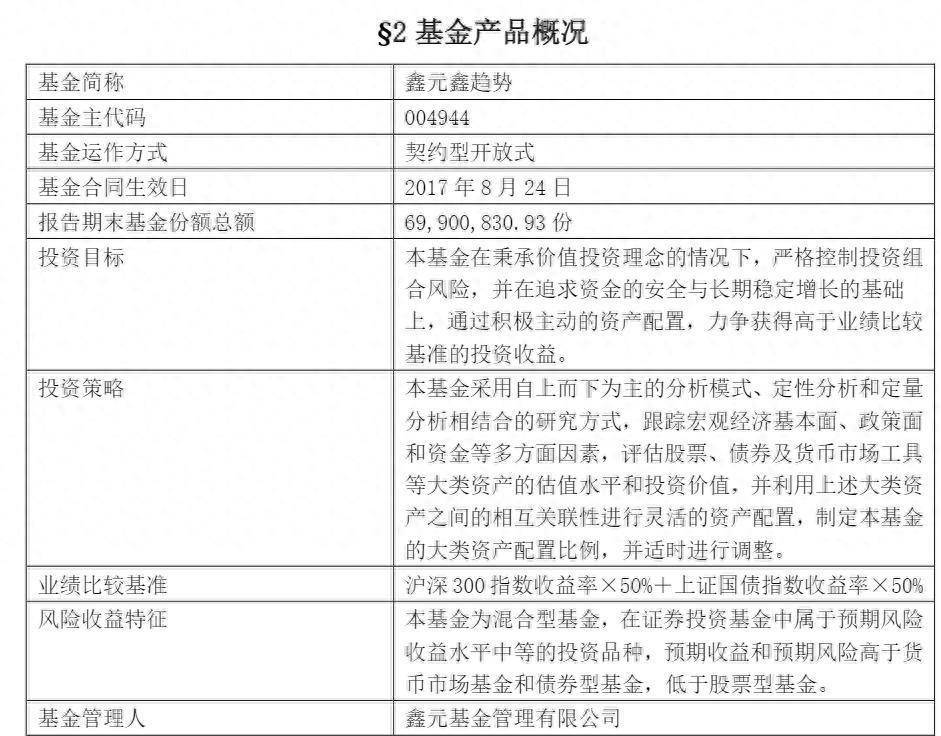 §2 基金产品概况

| 基金简称 | 鑫元鑫趋势 |
|---|---|
| 基金主代码 | 004944 |
| 基金运作方式 | 契约型开放式 |
| 基金合同生效日 | 2017 年 8 月 24 日 |
| 报告期末基金份额总额 | 69,900,830.93 份 |
| 投资目标 | 本基金在秉承价值投资理念的情况下，严格控制投资组合风险，并在追求资金的安全与长期稳定增长的基础上，通过积极主动的资产配置，力争获得高于业绩比较基准的投资收益。 |
| 投资策略 | 本基金采用自上而下为主的分析模式、定性分析和定量分析相结合的研究方式，跟踪宏观经济基本面、政策面和资金等多方面因素，评估股票、债券及货币市场工具等大类资产的估值水平和投资价值，并利用上述大类资产之间的相互关联性进行灵活的资产配置，制定本基金的大类资产配置比例，并适时进行调整。 |
| 业绩比较基准 | 沪深 300 指数收益率×50%＋上证国债指数收益率×50% |
| 风险收益特征 | 本基金为混合型基金，在证券投资基金中属于预期风险收益水平中等的投资品种，预期收益和预期风险高于货币市场基金和债券型基金，低于股票型基金。 |
| 基金管理人 | 鑫元基金管理有限公司 |